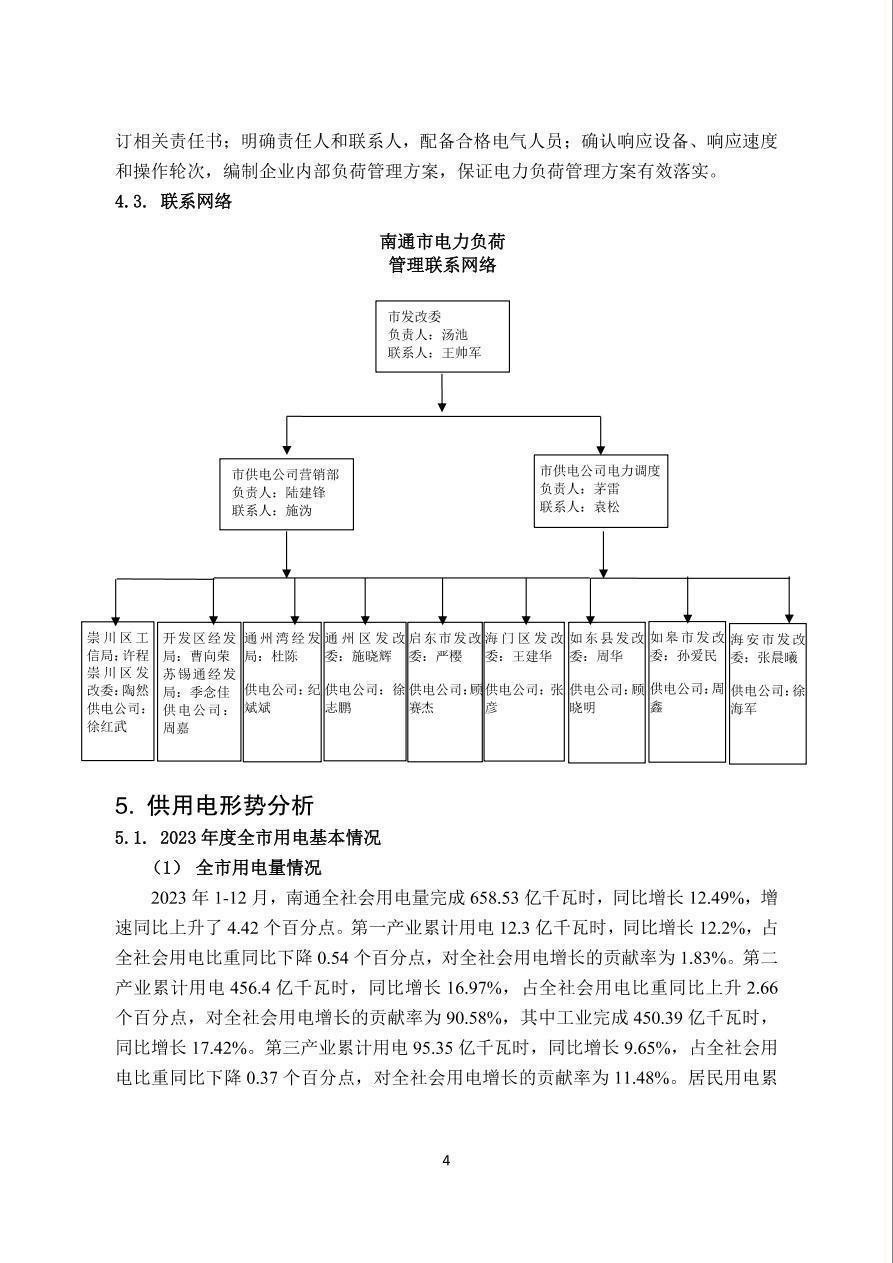 订相关责任书；明确责任人和联系人，配备合格电气人员；确认响应设备、响应速度和操作轮次，编制企业内部负荷管理方案，保证电力负荷管理方案有效落实。

4.3. 联系网络

南通市电力负荷
管理联系网络

市发改委
负责人：汤池
联系人：王帅军

市供电公司营销部
负责人：陆建锋
联系人：施沩

市供电公司电力调度
负责人：茅雷
联系人：袁松

崇川区工信局：许程
崇川区发改委：陶然
供电公司：徐红武

开发区经发局：曹向荣
苏锡通经发局：季念佳
供电公司：周嘉

通州湾经发局：杜陈
供电公司：纪斌斌

通州区发改委：施晓辉
供电公司：徐志鹏

启东市发改委：严樱
供电公司：顾赛杰

海门区发改委：王建华
供电公司：张彦

如东县发改委：周华
供电公司：顾晓明

如皋市发改委：孙爱民
供电公司：周鑫

海安市发改委：张晨曦
供电公司：徐海军

5. 供用电形势分析

5.1. 2023 年度全市用电基本情况

（1） 全市用电量情况

2023 年 1-12 月，南通全社会用电量完成 658.53 亿千瓦时，同比增长 12.49%，增速同比上升了 4.42 个百分点。第一产业累计用电 12.3 亿千瓦时，同比增长 12.2%，占全社会用电比重同比下降 0.54 个百分点，对全社会用电增长的贡献率为 1.83%。第二产业累计用电 456.4 亿千瓦时，同比增长 16.97%，占全社会用电比重同比上升 2.66 个百分点，对全社会用电增长的贡献率为 90.58%，其中工业完成 450.39 亿千瓦时，同比增长 17.42%。第三产业累计用电 95.35 亿千瓦时，同比增长 9.65%，占全社会用电比重同比下降 0.37 个百分点，对全社会用电增长的贡献率为 11.48%。居民用电累

4